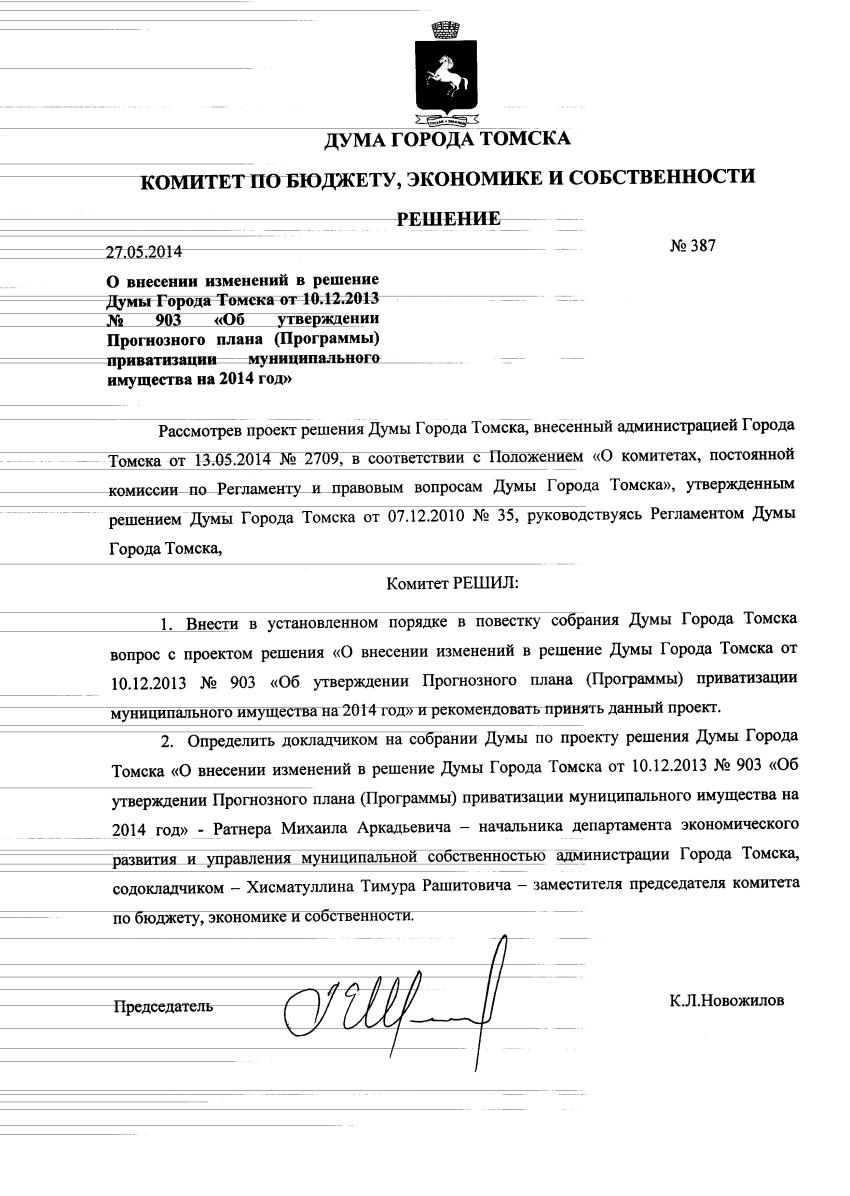 ДУМА ГОРОДА ТОМСКА

КОМИТЕТ ПО БЮДЖЕТУ, ЭКОНОМИКЕ И СОБСТВЕННОСТИ

РЕШЕНИЕ

27.05.2014 № 387

О внесении изменений в решение Думы Города Томска от 10.12.2013 № 903 «Об утверждении Прогнозного плана (Программы) приватизации муниципального имущества на 2014 год»

Рассмотрев проект решения Думы Города Томска, внесенный администрацией Города Томска от 13.05.2014 № 2709, в соответствии с Положением «О комитетах, постоянной комиссии по Регламенту и правовым вопросам Думы Города Томска», утвержденным решением Думы Города Томска от 07.12.2010 № 35, руководствуясь Регламентом Думы Города Томска,

Комитет РЕШИЛ:

1. Внести в установленном порядке в повестку собрания Думы Города Томска вопрос с проектом решения «О внесении изменений в решение Думы Города Томска от 10.12.2013 № 903 «Об утверждении Прогнозного плана (Программы) приватизации муниципального имущества на 2014 год» и рекомендовать принять данный проект.

2. Определить докладчиком на собрании Думы по проекту решения Думы Города Томска «О внесении изменений в решение Думы Города Томска от 10.12.2013 № 903 «Об утверждении Прогнозного плана (Программы) приватизации муниципального имущества на 2014 год» - Ратнера Михаила Аркадьевича – начальника департамента экономического развития и управления муниципальной собственностью администрации Города Томска, содокладчиком – Хисматуллина Тимура Рашитовича – заместителя председателя комитета по бюджету, экономике и собственности.

Председатель К.Л.Новожилов